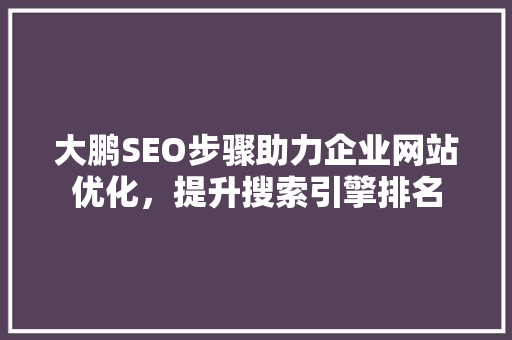 大鹏SEO步骤助力企业网站优化，提升搜索引擎排名